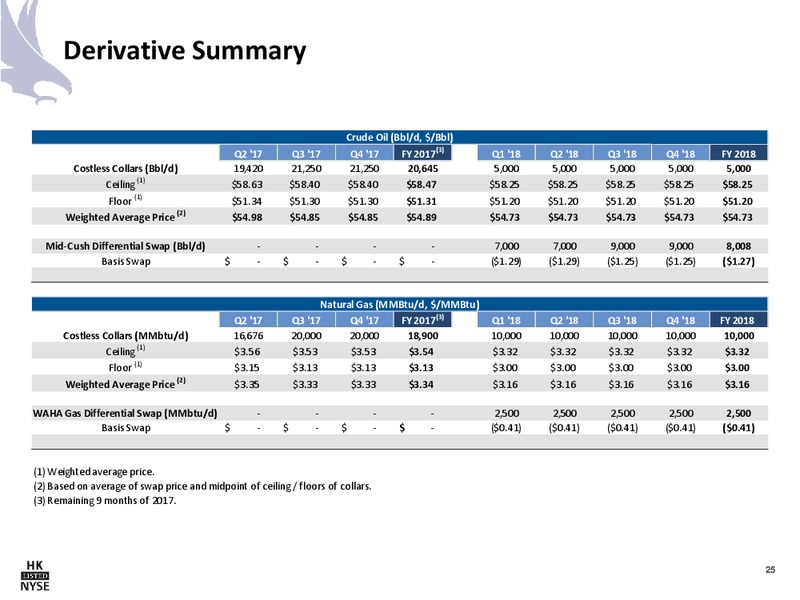 Derivative Summary

Crude Oil (Bbl/d, $/Bbl)

| | Q2 '17 | Q3 '17 | Q4 '17 | FY 2017$^{(3)}$ | Q1 '18 | Q2 '18 | Q3 '18 | Q4 '18 | FY 2018 |
|---|---|---|---|---|---|---|---|---|---|
| Costless Collars (Bbl/d) | 19,420 | 21,250 | 21,250 | 20,645 | 5,000 | 5,000 | 5,000 | 5,000 | 5,000 |
| Ceiling $^{(1)}$ | $58.63 | $58.40 | $58.40 | $58.47 | $58.25 | $58.25 | $58.25 | $58.25 | $58.25 |
| Floor $^{(1)}$ | $51.34 | $51.30 | $51.30 | $51.31 | $51.20 | $51.20 | $51.20 | $51.20 | $51.20 |
| Weighted Average Price $^{(2)}$ | $54.98 | $54.85 | $54.85 | $54.89 | $54.73 | $54.73 | $54.73 | $54.73 | $54.73 |
| Mid-Cush Differential Swap (Bbl/d) | - | - | - | - | 7,000 | 7,000 | 9,000 | 9,000 | 8,008 |
| Basis Swap | $ - | $ - | $ - | $ - | ($1.29) | ($1.29) | ($1.25) | ($1.25) | ($1.27) |

Natural Gas (MMBtu/d, $/MMBtu)

| | Q2 '17 | Q3 '17 | Q4 '17 | FY 2017$^{(3)}$ | Q1 '18 | Q2 '18 | Q3 '18 | Q4 '18 | FY 2018 |
|---|---|---|---|---|---|---|---|---|---|
| Costless Collars (MMbtu/d) | 16,676 | 20,000 | 20,000 | 18,900 | 10,000 | 10,000 | 10,000 | 10,000 | 10,000 |
| Ceiling $^{(1)}$ | $3.56 | $3.53 | $3.53 | $3.54 | $3.32 | $3.32 | $3.32 | $3.32 | $3.32 |
| Floor $^{(1)}$ | $3.15 | $3.13 | $3.13 | $3.13 | $3.00 | $3.00 | $3.00 | $3.00 | $3.00 |
| Weighted Average Price $^{(2)}$ | $3.35 | $3.33 | $3.33 | $3.34 | $3.16 | $3.16 | $3.16 | $3.16 | $3.16 |
| WAHA Gas Differential Swap (MMbtu/d) | - | - | - | - | 2,500 | 2,500 | 2,500 | 2,500 | 2,500 |
| Basis Swap | $ - | $ - | $ - | $ - | ($0.41) | ($0.41) | ($0.41) | ($0.41) | ($0.41) |

(1) Weighted average price.
(2) Based on average of swap price and midpoint of ceiling / floors of collars.
(3) Remaining 9 months of 2017.

HK
LISTED
NYSE

25